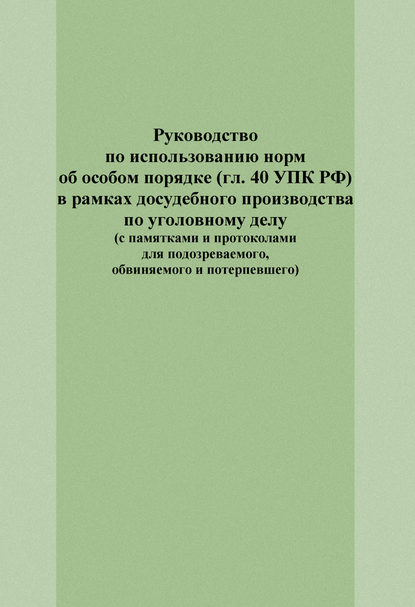 Руководство
по использованию норм
об особом порядке (гл. 40 УПК РФ)
в рамках досудебного производства
по уголовному делу
(с памятками и протоколами
для подозреваемого,
обвиняемого и потерпевшего)